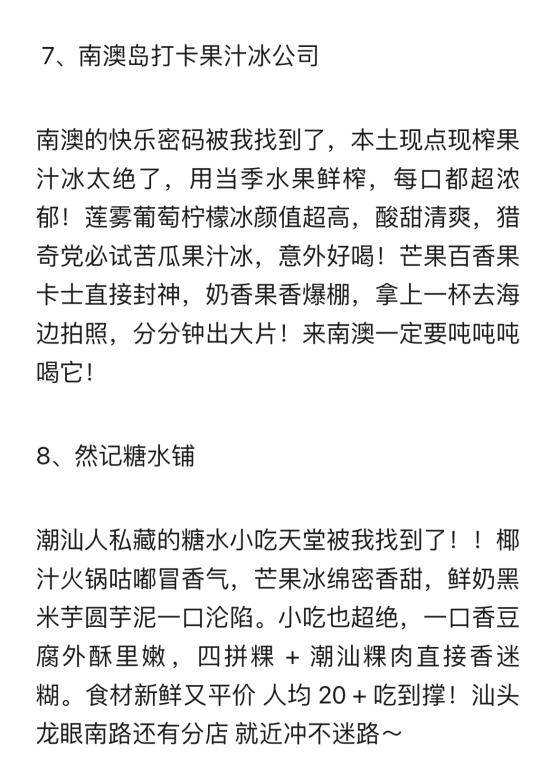 7、南澳岛打卡果汁冰公司

南澳的快乐密码被我找到了，本土现点现榨果汁冰太绝了，用当季水果鲜榨，每口都超浓郁！莲雾葡萄柠檬冰颜值超高，酸甜清爽，猎奇党必试苦瓜果汁冰，意外好喝！芒果百香果卡士直接封神，奶香果香爆棚，拿上一杯去海边拍照，分分钟出大片！来南澳一定要吨吨吨喝它！

8、然记糖水铺

潮汕人私藏的糖水小吃天堂被我找到了！！椰汁火锅咕嘟冒香气，芒果冰绵密香甜，鲜奶黑米芋圆芋泥一口沦陷。小吃也超绝，一口香豆腐外酥里嫩，四拼粿 + 潮汕粿肉直接香迷糊。食材新鲜又平价 人均 20 + 吃到撑！汕头龙眼南路还有分店 就近冲不迷路～